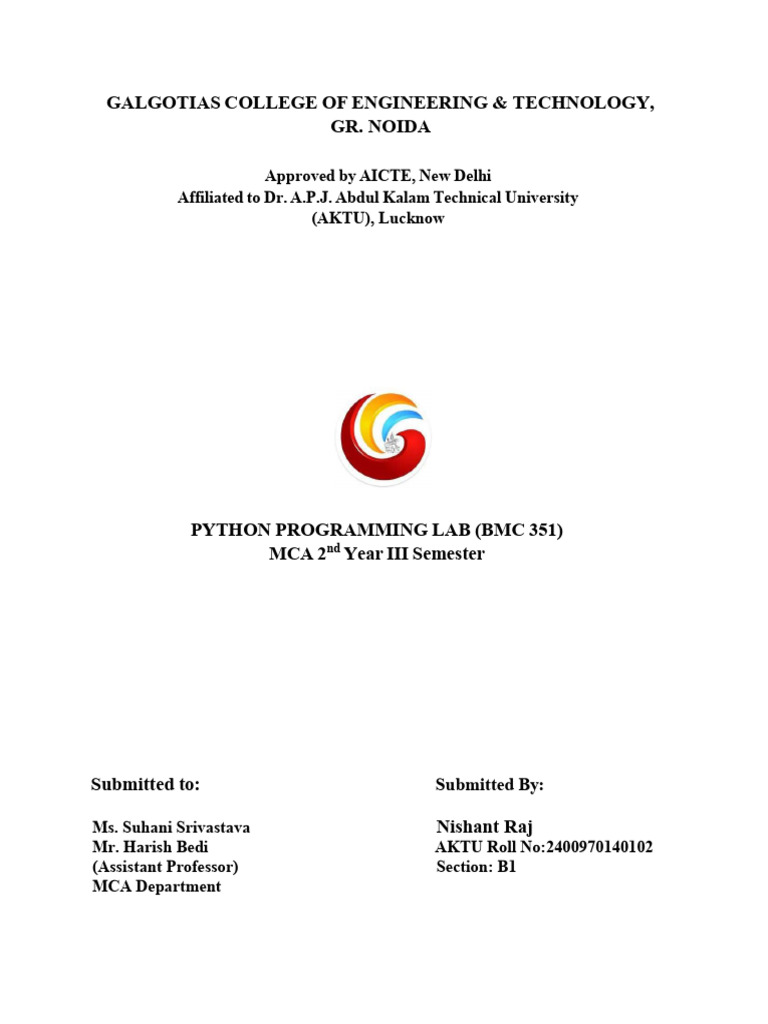 GALGOTIAS COLLEGE OF ENGINEERING & TECHNOLOGY, GR. NOIDA

Approved by AICTE, New Delhi
Affiliated to Dr. A.P.J. Abdul Kalam Technical University (AKTU), Lucknow

PYTHON PROGRAMMING LAB (BMC 351)
MCA 2$^{nd}$ Year III Semester

Submitted to:

Ms. Suhani Srivastava
Mr. Harish Bedi
(Assistant Professor)
MCA Department

Submitted By:

Nishant Raj
AKTU Roll No:2400970140102
Section: B1